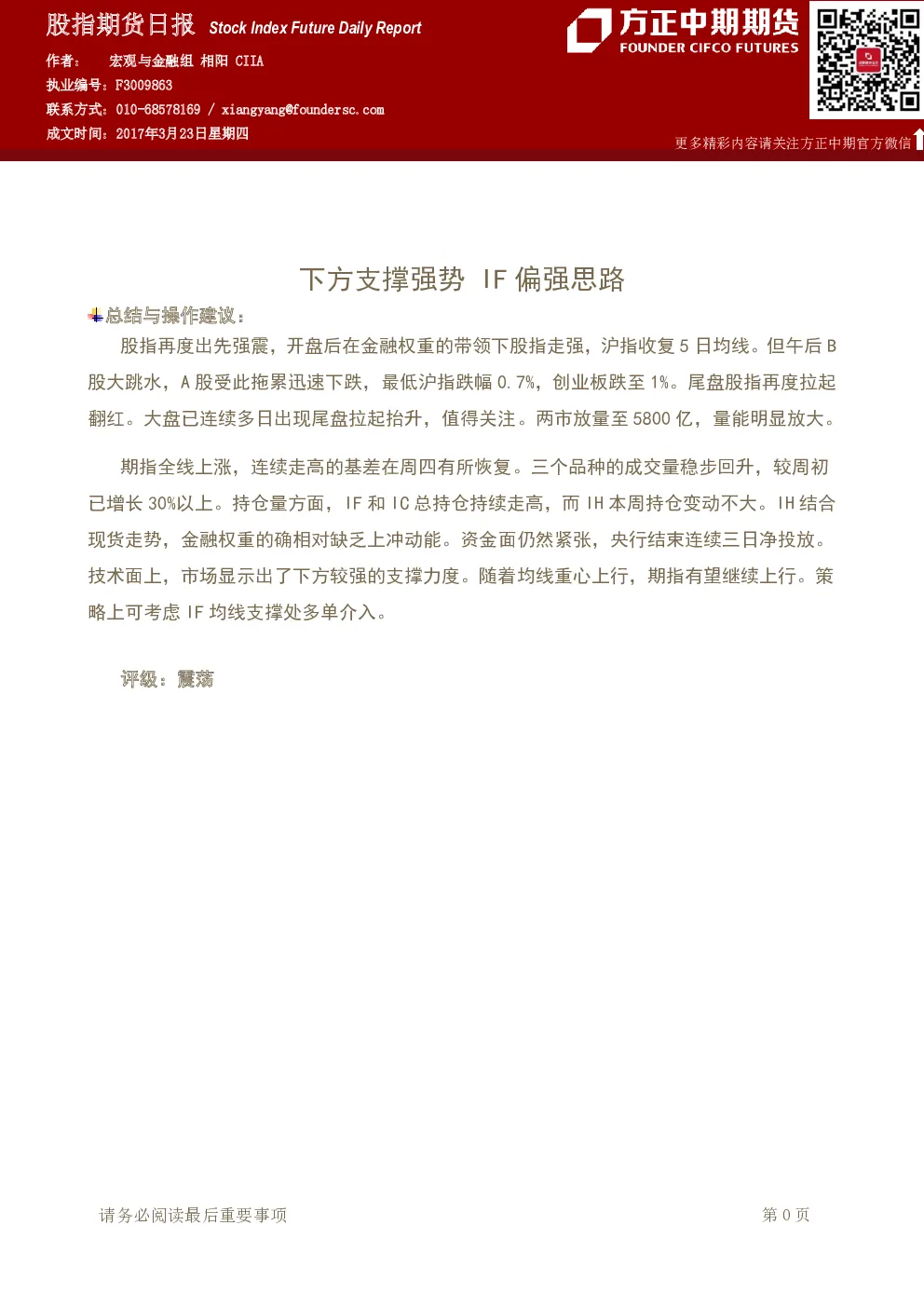 股指期货日报 Stock Index Future Daily Report

作者： 宏观与金融组 相阳 CIIA

执业编号：F3009863

联系方式：010-68578169 / xiangyang@foundersc.com

成文时间：2017年3月23日星期四

方正中期期货 FOUNDER CIFCO FUTURES

更多精彩内容请关注方正中期官方微信

下方支撑强势 IF 偏强思路

总结与操作建议：

股指再度出先强震，开盘后在金融权重的带领下股指走强，沪指收复 5 日均线。但午后 B 股大跳水，A 股受此拖累迅速下跌，最低沪指跌幅 0.7%，创业板跌至 1%。尾盘股指再度拉起翻红。大盘已连续多日出现尾盘拉起抬升，值得关注。两市放量至 5800 亿，量能明显放大。

期指全线上涨，连续走高的基差在周四有所恢复。三个品种的成交量稳步回升，较周初已增长 30%以上。持仓量方面，IF 和 IC 总持仓持续走高，而 IH 本周持仓变动不大。IH 结合现货走势，金融权重的确相对缺乏上冲动能。资金面仍然紧张，央行结束连续三日净投放。技术面上，市场显示出了下方较强的支撑力度。随着均线重心上行，期指有望继续上行。策略上可考虑 IF 均线支撑处多单介入。

评级：震荡

请务必阅读最后重要事项

第 0 页